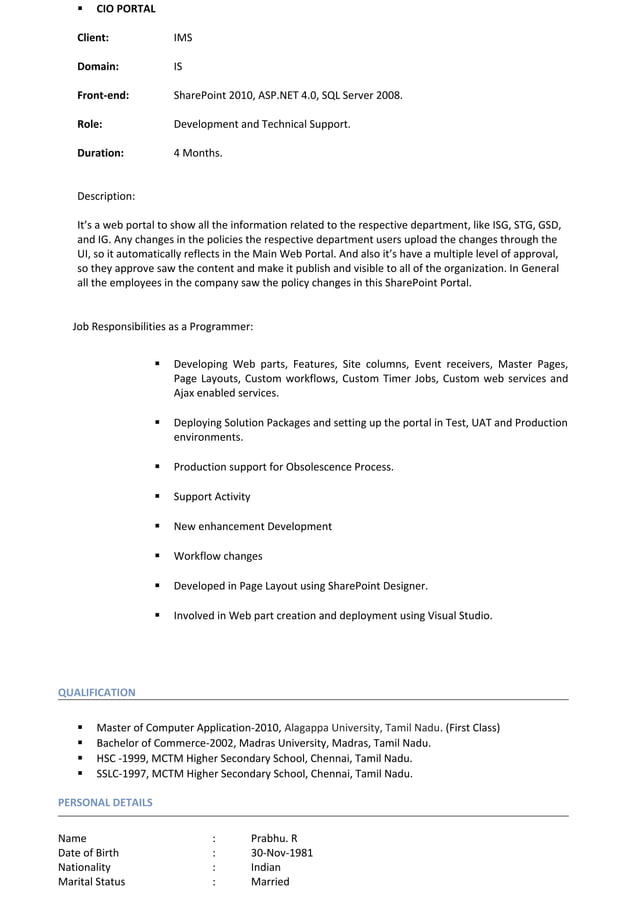 ▪ CIO PORTAL

Client: IMS

Domain: IS

Front-end: SharePoint 2010, ASP.NET 4.0, SQL Server 2008.

Role: Development and Technical Support.

Duration: 4 Months.

Description:

It's a web portal to show all the information related to the respective department, like ISG, STG, GSD, and IG. Any changes in the policies the respective department users upload the changes through the UI, so it automatically reflects in the Main Web Portal. And also it's have a multiple level of approval, so they approve saw the content and make it publish and visible to all of the organization. In General all the employees in the company saw the policy changes in this SharePoint Portal.

Job Responsibilities as a Programmer:

▪ Developing Web parts, Features, Site columns, Event receivers, Master Pages, Page Layouts, Custom workflows, Custom Timer Jobs, Custom web services and Ajax enabled services.

▪ Deploying Solution Packages and setting up the portal in Test, UAT and Production environments.

▪ Production support for Obsolescence Process.

▪ Support Activity

▪ New enhancement Development

▪ Workflow changes

▪ Developed in Page Layout using SharePoint Designer.

▪ Involved in Web part creation and deployment using Visual Studio.

QUALIFICATION

▪ Master of Computer Application-2010, Alagappa University, Tamil Nadu. (First Class)
▪ Bachelor of Commerce-2002, Madras University, Madras, Tamil Nadu.
▪ HSC -1999, MCTM Higher Secondary School, Chennai, Tamil Nadu.
▪ SSLC-1997, MCTM Higher Secondary School, Chennai, Tamil Nadu.

PERSONAL DETAILS

Name : Prabhu. R
Date of Birth : 30-Nov-1981
Nationality : Indian
Marital Status : Married